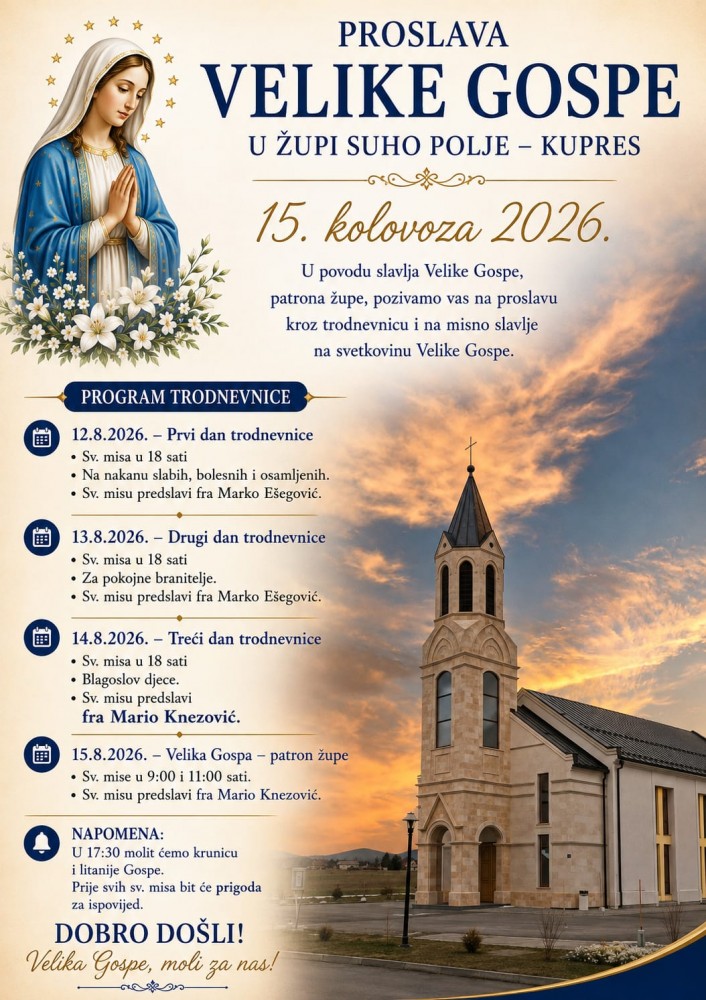 PROSLAVA
VELIKE GOSPE
U ŽUPI SUHO POLJE – KUPRES

15. kolovoza 2026.

U povodu slavlja Velike Gospe, patrona župe, pozivamo vas na proslavu kroz trodnevnicu i na misno slavlje na svetkovinu Velike Gospe.

PROGRAM TRODNEVNICE

12.8.2026. – Prvi dan trodnevnice
• Sv. misa u 18 sati
• Na nakanu slabih, bolesnih i osamljenih.
• Sv. misu predslavi fra Marko Ešegović.

13.8.2026. – Drugi dan trodnevnice
• Sv. misa u 18 sati
• Za pokojne branitelje.
• Sv. misu predslavi fra Marko Ešegović.

14.8.2026. – Treći dan trodnevnice
• Sv. misa u 18 sati
• Blagoslov djece.
• Sv. misu predslavi fra Mario Knezović.

15.8.2026. – Velika Gospa – patron župe
• Sv. mise u 9:00 i 11:00 sati.
• Sv. misu predslavi fra Mario Knezović.

NAPOMENA:
U 17:30 molit ćemo krunicu i litanije Gospe.
Prije svih sv. misa bit će prigoda za ispovijed.

DOBRO DOŠLI!
Velika Gospe, moli za nas!